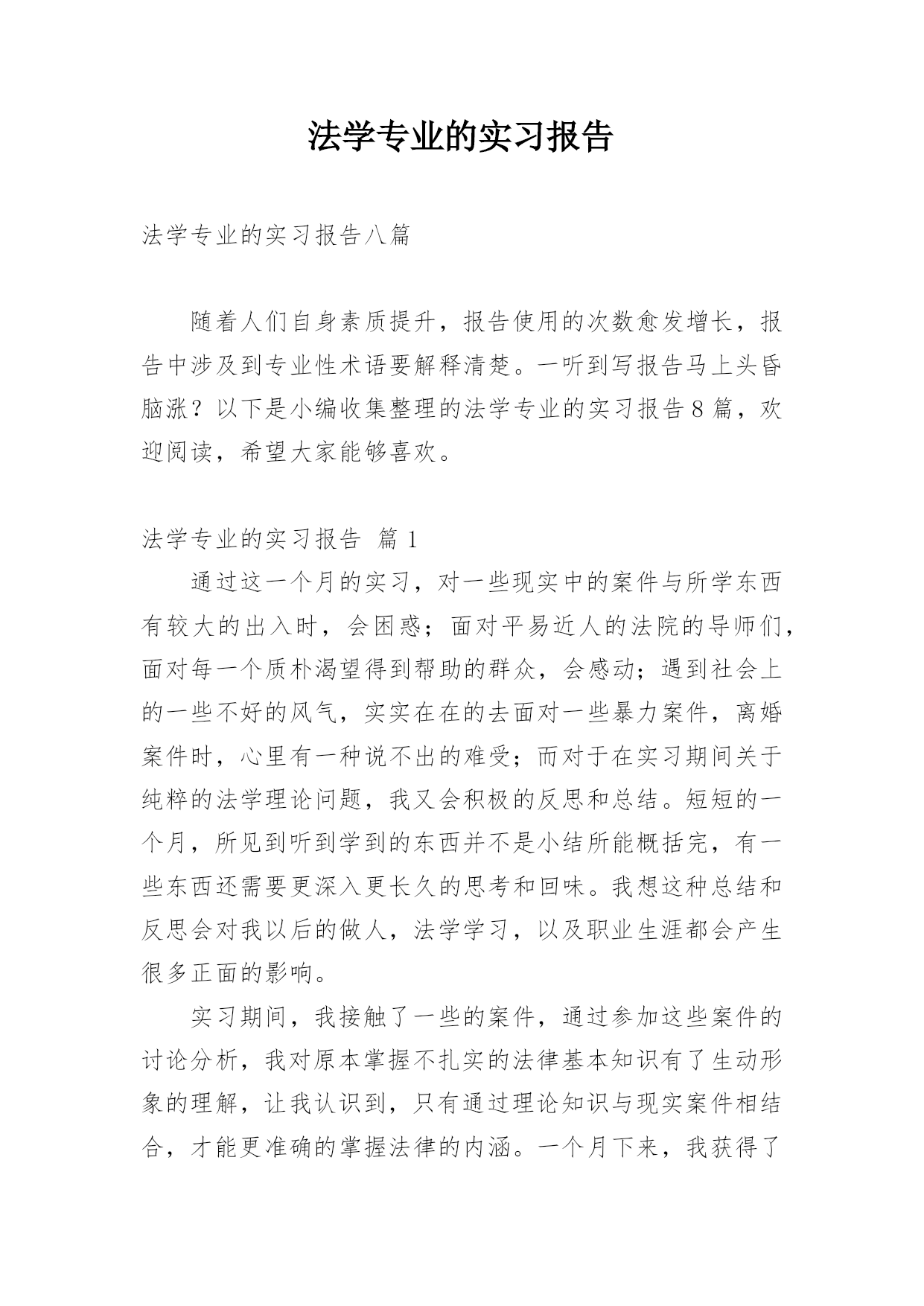 法学专业的实习报告

法学专业的实习报告八篇

随着人们自身素质提升，报告使用的次数愈发增长，报告中涉及到专业性术语要解释清楚。一听到写报告马上头昏脑涨？以下是小编收集整理的法学专业的实习报告8篇，欢迎阅读，希望大家能够喜欢。

法学专业的实习报告 篇1

通过这一个月的实习，对一些现实中的案件与所学东西有较大的出入时，会困惑；面对平易近人的法院的导师们，面对每一个质朴渴望得到帮助的群众，会感动；遇到社会上的一些不好的风气，实实在在的去面对一些暴力案件，离婚案件时，心里有一种说不出的难受；而对于在实习期间关于纯粹的法学理论问题，我又会积极的反思和总结。短短的一个月，所见到听到学到的东西并不是小结所能概括完，有一些东西还需要更深入更长久的思考和回味。我想这种总结和反思会对我以后的做人，法学学习，以及职业生涯都会产生很多正面的影响。

实习期间，我接触了一些的案件，通过参加这些案件的讨论分析，我对原本掌握不扎实的法律基本知识有了生动形象的理解，让我认识到，只有通过理论知识与现实案件相结合，才能更准确的掌握法律的内涵。一个月下来，我获得了